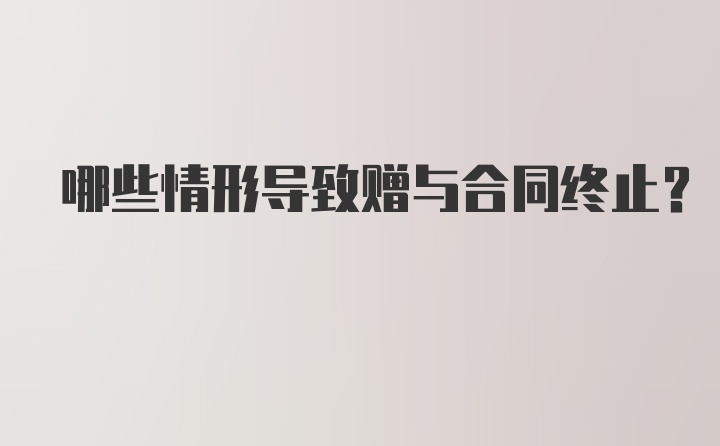 哪些情形导致赠与合同终止？